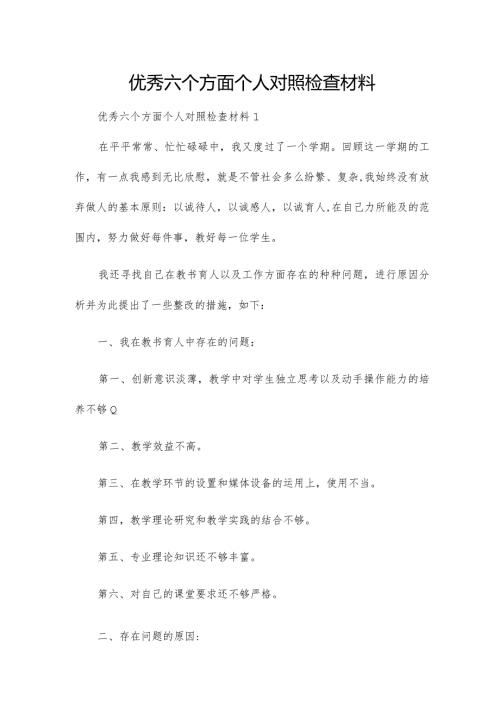 优秀六个方面个人对照检查材料

优秀六个方面个人对照检查材料1

在平平常常、忙忙碌碌中，我又度过了一个学期。回顾这一学期的工作，有一点我感到无比欣慰，就是不管社会多么纷繁、复杂,我始终没有放弃做人的基本原则：以诚待人，以诚感人，以诚育人,在自己力所能及的范围内，努力做好每件事，教好每一位学生。

我还寻找自己在教书育人以及工作方面存在的种种问题，进行原因分析并为此提出了一些整改的措施，如下：

一、我在教书育人中存在的问题：

第一、创新意识淡薄，教学中对学生独立思考以及动手操作能力的培养不够Q

第二、教学效益不高。

第三、在教学环节的设置和媒体设备的运用上，使用不当。

第四，教学理论研究和教学实践的结合不够。

第五、专业理论知识还不够丰富。

第六、对自己的课堂要求还不够严格。

二、存在问题的原因：